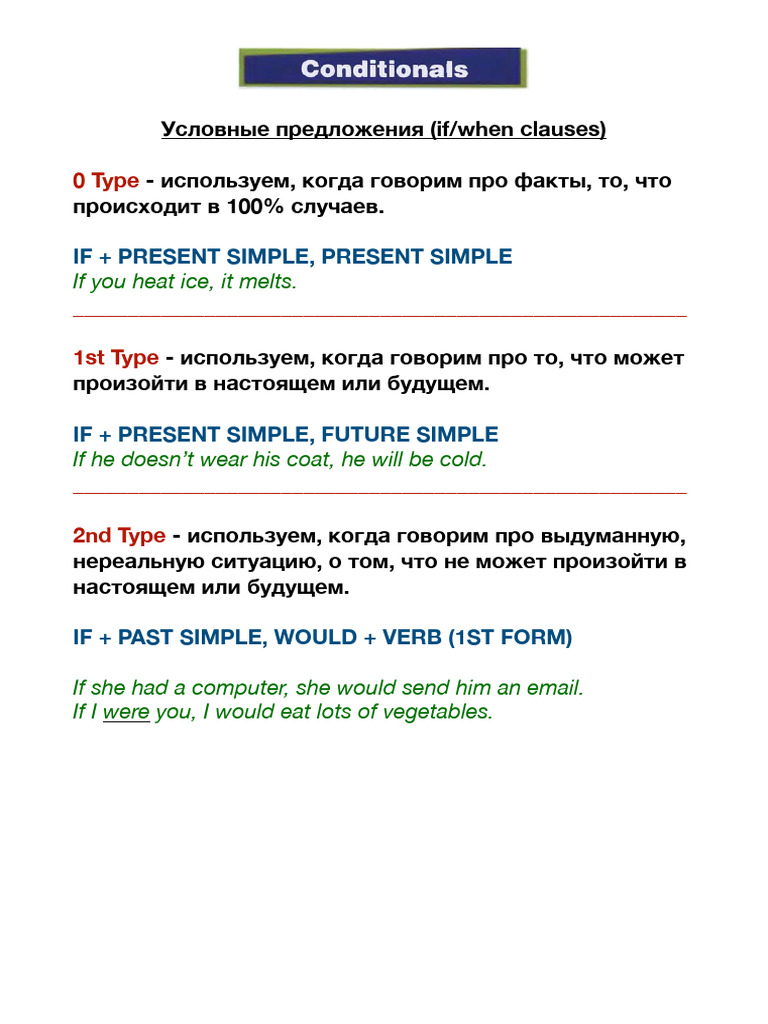 Conditionals

Условные предложения (if/when clauses)

0 Type - используем, когда говорим про факты, то, что происходит в 100% случаев.

IF + PRESENT SIMPLE, PRESENT SIMPLE
If you heat ice, it melts.

1st Type - используем, когда говорим про то, что может произойти в настоящем или будущем.

IF + PRESENT SIMPLE, FUTURE SIMPLE
If he doesn't wear his coat, he will be cold.

2nd Type - используем, когда говорим про выдуманную, нереальную ситуацию, о том, что не может произойти в настоящем или будущем.

IF + PAST SIMPLE, WOULD + VERB (1ST FORM)

If she had a computer, she would send him an email.
If I were you, I would eat lots of vegetables.